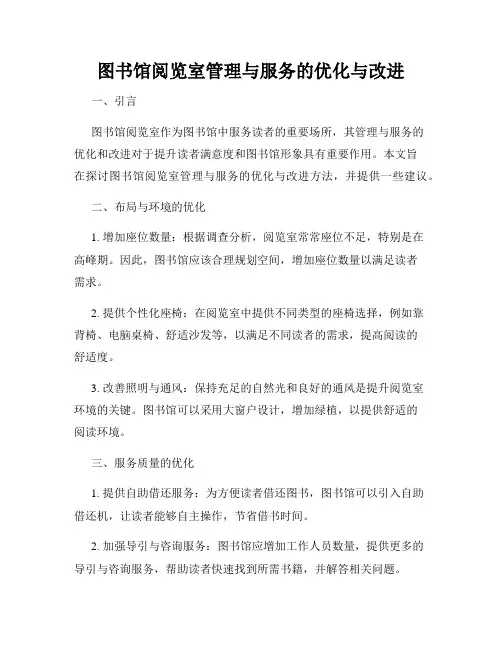 图书馆阅览室管理与服务的优化与改进

一、引言

图书馆阅览室作为图书馆中服务读者的重要场所，其管理与服务的优化和改进对于提升读者满意度和图书馆形象具有重要作用。本文旨在探讨图书馆阅览室管理与服务的优化与改进方法，并提供一些建议。

二、布局与环境的优化

1. 增加座位数量：根据调查分析，阅览室常常座位不足，特别是在高峰期。因此，图书馆应该合理规划空间，增加座位数量以满足读者需求。

2. 提供个性化座椅：在阅览室中提供不同类型的座椅选择，例如靠背椅、电脑桌椅、舒适沙发等，以满足不同读者的需求，提高阅读的舒适度。

3. 改善照明与通风：保持充足的自然光和良好的通风是提升阅览室环境的关键。图书馆可以采用大窗户设计，增加绿植，以提供舒适的阅读环境。

三、服务质量的优化

1. 提供自助借还服务：为方便读者借还图书，图书馆可以引入自助借还机，让读者能够自主操作，节省借书时间。

2. 加强导引与咨询服务：图书馆应增加工作人员数量，提供更多的导引与咨询服务，帮助读者快速找到所需书籍，并解答相关问题。